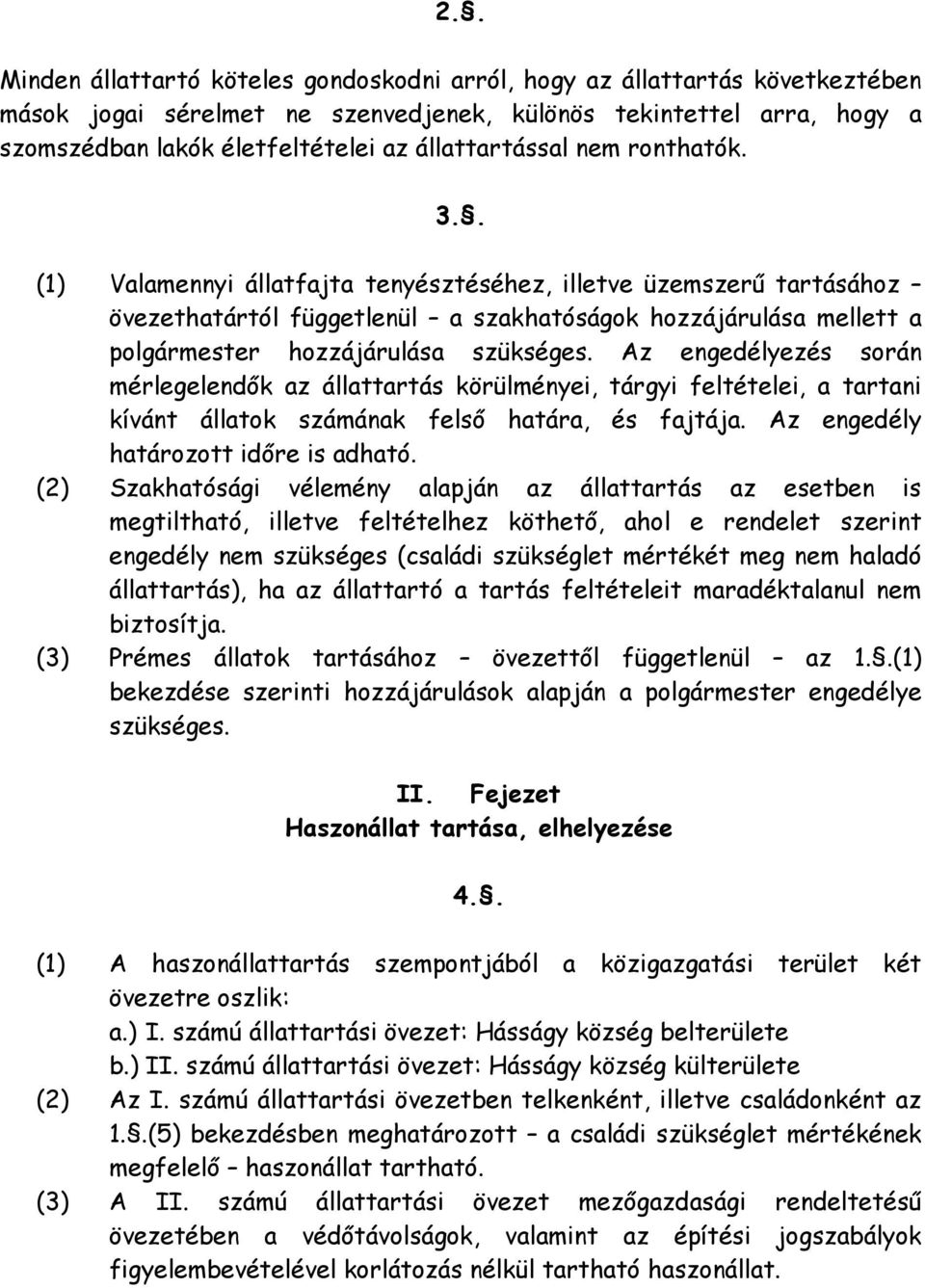 2.§.

Minden állattartó köteles gondoskodni arról, hogy az állattartás következtében mások jogai sérelmet ne szenvedjenek, különös tekintettel arra, hogy a szomszédban lakók életfeltételei az állattartással nem ronthatók.

3.§.

(1) Valamennyi állatfajta tenyésztéséhez, illetve üzemszerű tartásához – övezethatártól függetlenül – a szakhatóságok hozzájárulása mellett a polgármester hozzájárulása szükséges. Az engedélyezés során mérlegelendők az állattartás körülményei, tárgyi feltételei, a tartani kívánt állatok számának felső határa, és fajtája. Az engedély határozott időre is adható.

(2) Szakhatósági vélemény alapján az állattartás az esetben is megtiltható, illetve feltételhez köthető, ahol e rendelet szerint engedély nem szükséges (családi szükséglet mértékét meg nem haladó állattartás), ha az állattartó a tartás feltételeit maradéktalanul nem biztosítja.

(3) Prémes állatok tartásához – övezettől függetlenül – az 1.§.(1) bekezdése szerinti hozzájárulások alapján a polgármester engedélye szükséges.

II. Fejezet
Haszonállat tartása, elhelyezése

4.§.

(1) A haszonállattartás szempontjából a közigazgatási terület két övezetre oszlik:
a.) I. számú állattartási övezet: Hásságy község belterülete
b.) II. számú állattartási övezet: Hásságy község külterülete

(2) Az I. számú állattartási övezetben telkenként, illetve családonként az 1.§.(5) bekezdésben meghatározott – a családi szükséglet mértékének megfelelő – haszonállat tartható.

(3) A II. számú állattartási övezet mezőgazdasági rendeltetésű övezetében a védőtávolságok, valamint az építési jogszabályok figyelembevételével korlátozás nélkül tartható haszonállat.